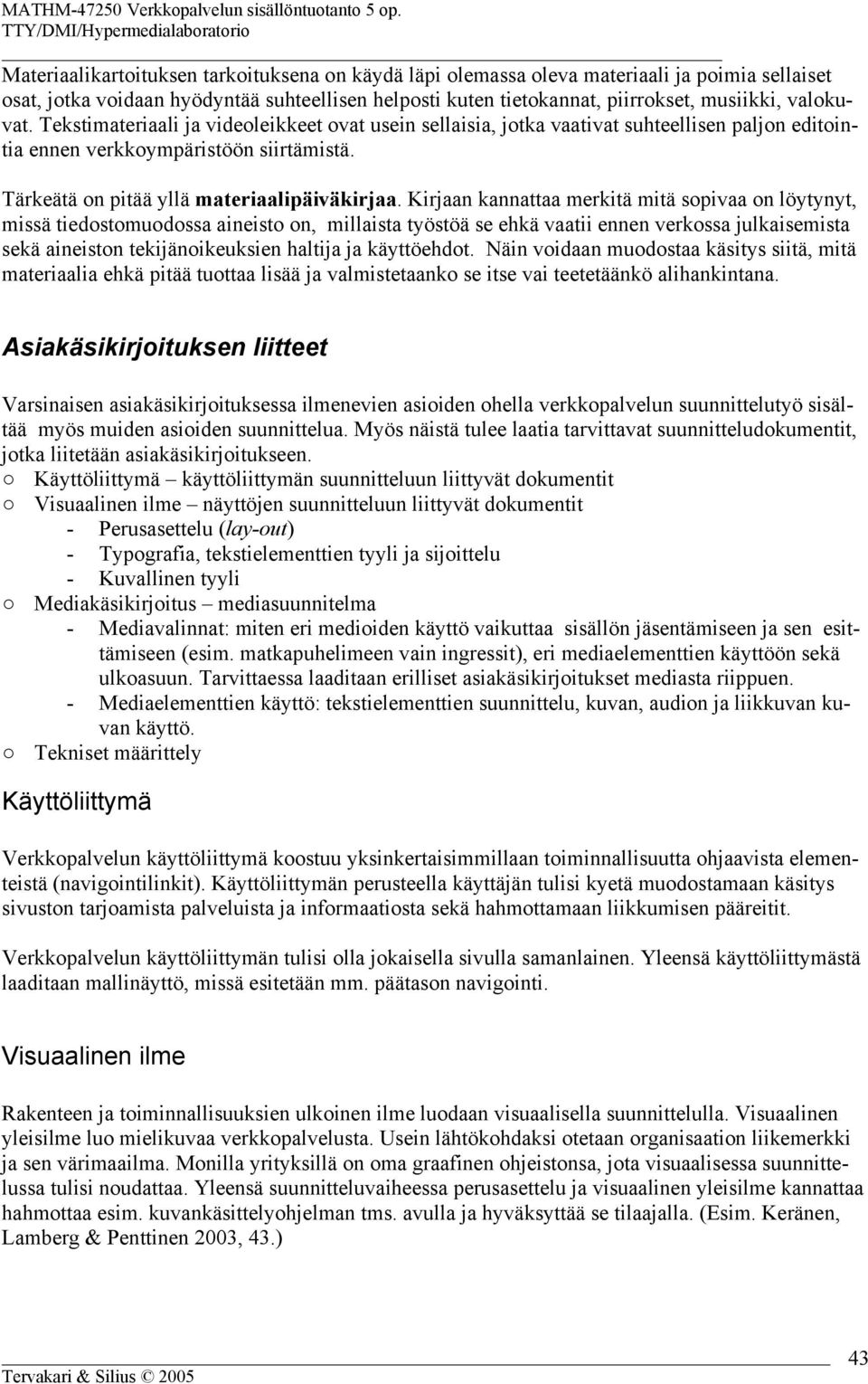 MATHM-47250 Verkkopalvelun sisällöntuotanto 5 op.
TTY/DMI/Hypermedialaboratorio

Materiaalikartoituksen tarkoituksena on käydä läpi olemassa oleva materiaali ja poimia sellaiset osat, jotka voidaan hyödyntää suhteellisen helposti kuten tietokannat, piirrokset, musiikki, valokuvat. Tekstimateriaali ja videoleikkeet ovat usein sellaisia, jotka vaativat suhteellisen paljon editointia ennen verkkoympäristöön siirtämistä.

Tärkeätä on pitää yllä materiaalipäiväkirjaa. Kirjaan kannattaa merkitä mitä sopivaa on löytynyt, missä tiedostomuodossa aineisto on, millaista työstöä se ehkä vaatii ennen verkossa julkaisemista sekä aineiston tekijänoikeuksien haltija ja käyttöehdot. Näin voidaan muodostaa käsitys siitä, mitä materiaalia ehkä pitää tuottaa lisää ja valmistetaanko se itse vai teetetäänkö alihankintana.

Asiakäsikirjoituksen liitteet

Varsinaisen asiakäsikirjoituksessa ilmenevien asioiden ohella verkkopalvelun suunnittelutyö sisältää myös muiden asioiden suunnittelua. Myös näistä tulee laatia tarvittavat suunnitteludokumentit, jotka liitetään asiakäsikirjoitukseen.
○ Käyttöliittymä – käyttöliittymän suunnitteluun liittyvät dokumentit
○ Visuaalinen ilme – näyttöjen suunnitteluun liittyvät dokumentit
- Perusasettelu (lay-out)
- Typografia, tekstielementtien tyyli ja sijoittelu
- Kuvallinen tyyli
○ Mediakäsikirjoitus – mediasuunnitelma
- Mediavalinnat: miten eri medioiden käyttö vaikuttaa sisällön jäsentämiseen ja sen esittämiseen (esim. matkapuhelimeen vain ingressit), eri mediaelementtien käyttöön sekä ulkoasuun. Tarvittaessa laaditaan erilliset asiakäsikirjoitukset mediasta riippuen.
- Mediaelementtien käyttö: tekstielementtien suunnittelu, kuvan, audion ja liikkuvan kuvan käyttö.
○ Tekniset määrittely

Käyttöliittymä

Verkkopalvelun käyttöliittymä koostuu yksinkertaisimmillaan toiminnallisuutta ohjaavista elementeistä (navigointilinkit). Käyttöliittymän perusteella käyttäjän tulisi kyetä muodostamaan käsitys sivuston tarjoamista palveluista ja informaatiosta sekä hahmottamaan liikkumisen pääreitit.

Verkkopalvelun käyttöliittymän tulisi olla jokaisella sivulla samanlainen. Yleensä käyttöliittymästä laaditaan mallinäyttö, missä esitetään mm. päätason navigointi.

Visuaalinen ilme

Rakenteen ja toiminnallisuuksien ulkoinen ilme luodaan visuaalisella suunnittelulla. Visuaalinen yleisilme luo mielikuvaa verkkopalvelusta. Usein lähtökohdaksi otetaan organisaation liikemerkki ja sen värimaailma. Monilla yrityksillä on oma graafinen ohjeistonsa, jota visuaalisessa suunnittelussa tulisi noudattaa. Yleensä suunnitteluvaiheessa perusasettelu ja visuaalinen yleisilme kannattaa hahmottaa esim. kuvankäsittelyohjelman tms. avulla ja hyväksyttää se tilaajalla. (Esim. Keränen, Lamberg & Penttinen 2003, 43.)

Tervakari & Silius © 2005
43